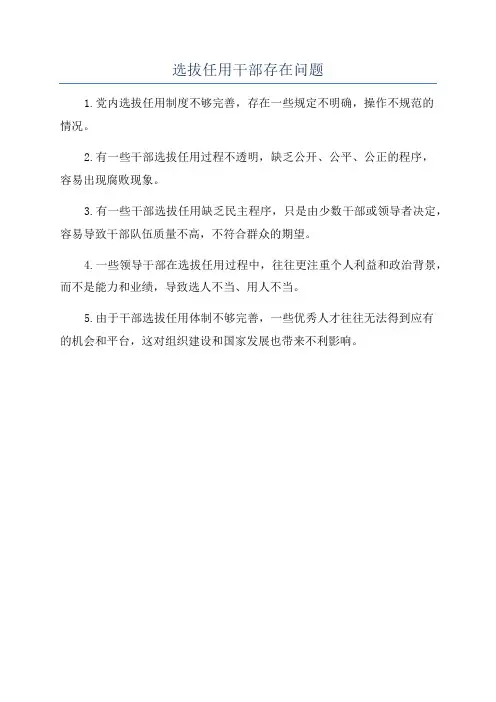 选拔任用干部存在问题

1.党内选拔任用制度不够完善，存在一些规定不明确，操作不规范的情况。

2.有一些干部选拔任用过程不透明，缺乏公开、公平、公正的程序，容易出现腐败现象。

3.有一些干部选拔任用缺乏民主程序，只是由少数干部或领导者决定，容易导致干部队伍质量不高，不符合群众的期望。

4.一些领导干部在选拔任用过程中，往往更注重个人利益和政治背景，而不是能力和业绩，导致选人不当、用人不当。

5.由于干部选拔任用体制不够完善，一些优秀人才往往无法得到应有的机会和平台，这对组织建设和国家发展也带来不利影响。